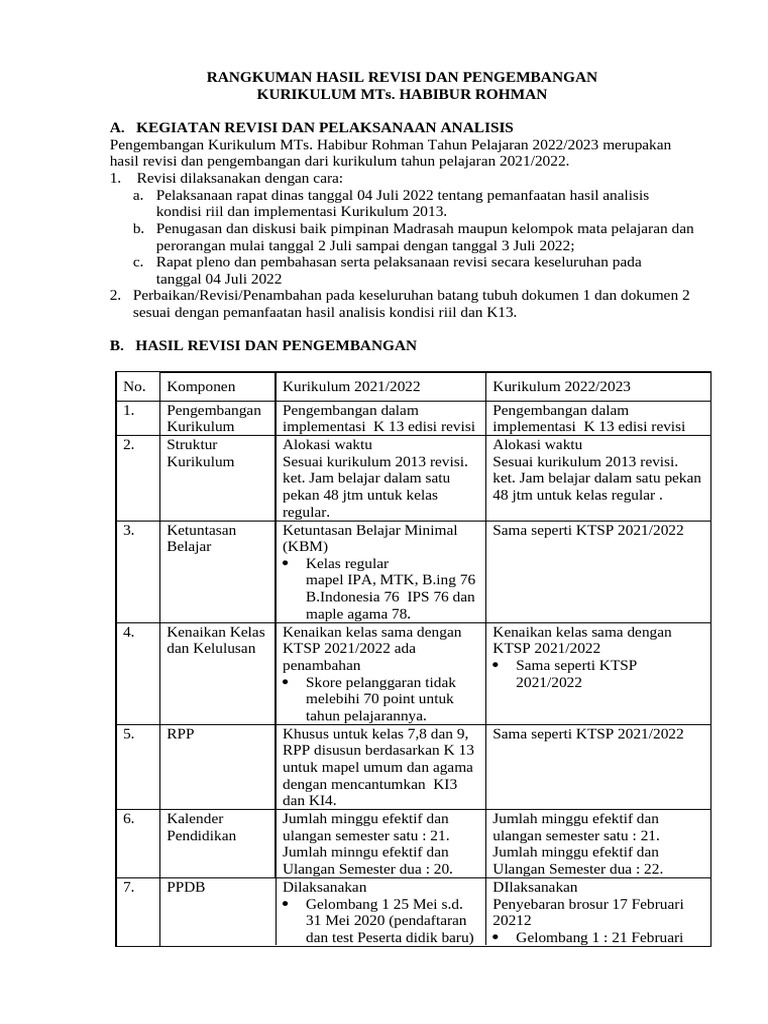 RANGKUMAN HASIL REVISI DAN PENGEMBANGAN
KURIKULUM MTs. HABIBUR ROHMAN

A. KEGIATAN REVISI DAN PELAKSANAAN ANALISIS
Pengembangan Kurikulum MTs. Habibur Rohman Tahun Pelajaran 2022/2023 merupakan hasil revisi dan pengembangan dari kurikulum tahun pelajaran 2021/2022.
1. Revisi dilaksanakan dengan cara:
a. Pelaksanaan rapat dinas tanggal 04 Juli 2022 tentang pemanfaatan hasil analisis kondisi riil dan implementasi Kurikulum 2013.
b. Penugasan dan diskusi baik pimpinan Madrasah maupun kelompok mata pelajaran dan perorangan mulai tanggal 2 Juli sampai dengan tanggal 3 Juli 2022;
c. Rapat pleno dan pembahasan serta pelaksanaan revisi secara keseluruhan pada tanggal 04 Juli 2022
2. Perbaikan/Revisi/Penambahan pada keseluruhan batang tubuh dokumen 1 dan dokumen 2 sesuai dengan pemanfaatan hasil analisis kondisi riil dan K13.

B. HASIL REVISI DAN PENGEMBANGAN

| No. | Komponen | Kurikulum 2021/2022 | Kurikulum 2022/2023 |
|---|---|---|---|
| 1. | Pengembangan Kurikulum | Pengembangan dalam implementasi K 13 edisi revisi | Pengembangan dalam implementasi K 13 edisi revisi |
| 2. | Struktur Kurikulum | Alokasi waktu Sesuai kurikulum 2013 revisi. ket. Jam belajar dalam satu pekan 48 jtm untuk kelas regular. | Alokasi waktu Sesuai kurikulum 2013 revisi. ket. Jam belajar dalam satu pekan 48 jtm untuk kelas regular . |
| 3. | Ketuntasan Belajar | Ketuntasan Belajar Minimal (KBM) • Kelas regular mapel IPA, MTK, B.ing 76 B.Indonesia 76 IPS 76 dan maple agama 78. | Sama seperti KTSP 2021/2022 |
| 4. | Kenaikan Kelas dan Kelulusan | Kenaikan kelas sama dengan KTSP 2021/2022 ada penambahan • Skore pelanggaran tidak melebihi 70 point untuk tahun pelajarannya. | Kenaikan kelas sama dengan KTSP 2021/2022 • Sama seperti KTSP 2021/2022 |
| 5. | RPP | Khusus untuk kelas 7,8 dan 9, RPP disusun berdasarkan K 13 untuk mapel umum dan agama dengan mencantumkan KI3 dan KI4. | Sama seperti KTSP 2021/2022 |
| 6. | Kalender Pendidikan | Jumlah minggu efektif dan ulangan semester satu : 21. Jumlah minngu efektif dan Ulangan Semester dua : 20. | Jumlah minggu efektif dan ulangan semester satu : 21. Jumlah minggu efektif dan Ulangan Semester dua : 22. |
| 7. | PPDB | Dilaksanakan • Gelombang 1 25 Mei s.d. 31 Mei 2020 (pendaftaran dan test Peserta didik baru) | DIlaksanakan Penyebaran brosur 17 Februari 20212 • Gelombang 1 : 21 Februari |